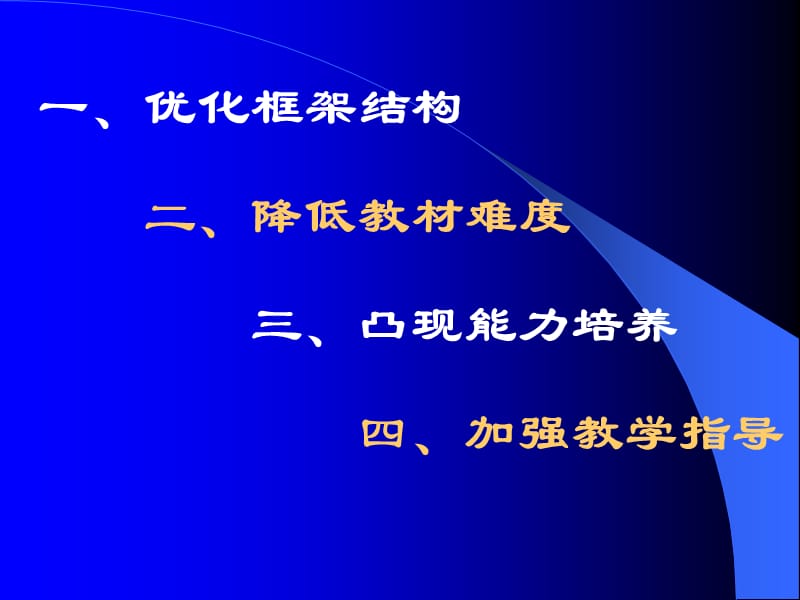 一、优化框架结构

二、降低教材难度

三、凸现能力培养

四、加强教学指导